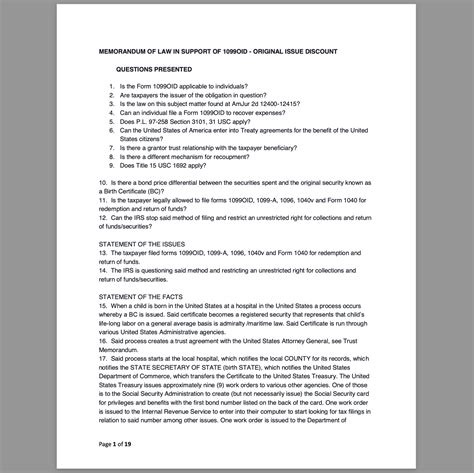 MEMORANDUM OF LAW IN SUPPORT OF 1099OID - ORIGINAL ISSUE DISCOUNT

QUESTIONS PRESENTED

1. Is the Form 1099OID applicable to individuals?
2. Are taxpayers the issuer of the obligation in question?
3. Is the law on this subject matter found at AmJur 2d 12400-12415?
4. Can an individual file a Form 1099OID to recover expenses?
5. Does P.L. 97-258 Section 3101, 31 USC apply?
6. Can the United States of America enter into Treaty agreements for the benefit of the United States citizens?
7. Is there a grantor trust relationship with the taxpayer beneficiary?
8. Is there a different mechanism for recoupment?
9. Does Title 15 USC 1692 apply?

10. Is there a bond price differential between the securities spent and the original security known as a Birth Certificate (BC)?
11. Is the taxpayer legally allowed to file forms 1099OID, 1099-A, 1096, 1040v and Form 1040 for redemption and return of funds?
12. Can the IRS stop said method of filing and restrict an unrestricted right for collections and return of funds/securities?

STATEMENT OF THE ISSUES
13. The taxpayer filed forms 1099OID, 1099-A, 1096, 1040v and Form 1040 for redemption and return of funds.
14. The IRS is questioning said method and restricting an unrestricted right for collections and return of funds/securities.

STATEMENT OF THE FACTS
15. When a child is born in the United States at a hospital in the United States a process occurs whereby a BC is issued. Said certificate becomes a registered security that represents that child's life-long labor on a general average basis is admiralty /maritime law. Said Certificate is run through various United States Administrative agencies.
16. Said process creates a trust agreement with the United States Attorney General, see Trust Memorandum.
17. Said process starts at the local hospital, which notifies the local COUNTY for its records, which notifies the STATE SECRETARY OF STATE (birth STATE), which notifies the United States Department of Commerce, which transfers the Certificate to the United States Treasury. The United States Treasury issues approximately nine (9) work orders to various other agencies. One of those is to the Social Security Administration to create (but not necessarily issue) the Social Security card for privileges and benefits with the first bond number listed on the back of the card. One work order is issued to the Internal Revenue Service to enter into their computer to start looking for tax filings in relation to said number among other issues. One work order is issued to the Department of

Page 1 of 19